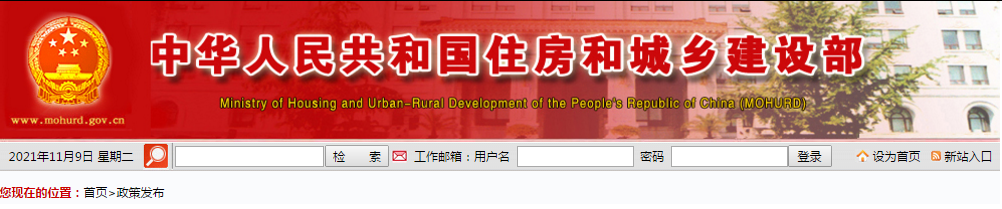 www.mohurd.gov.cn

中华人民共和国住房和城乡建设部

Ministry of Housing and Urban-Rural Development of the People's Republic of China (MOHURD)

2021年11月9日 星期二 检 索 工作邮箱：用户名 密码 登录 设为首页 新站入口

您现在的位置：首页>政策发布